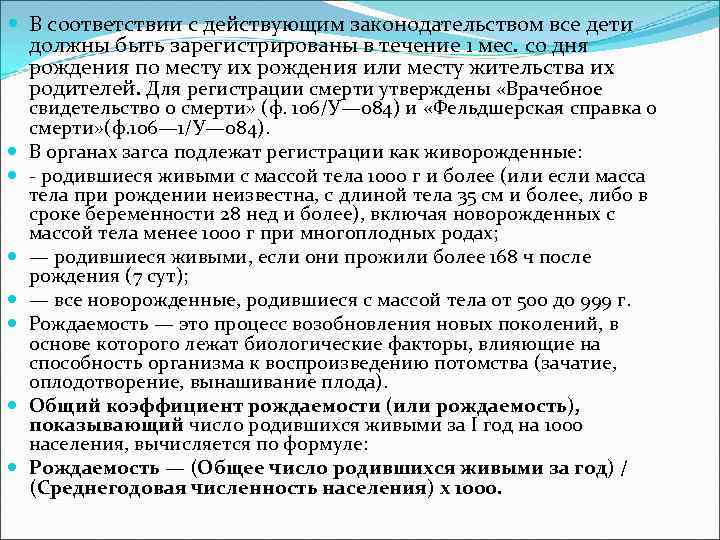 В соответствии с действующим законодательством все дети должны быть зарегистрированы в течение 1 мес. со дня рождения по месту их рождения или месту жительства их родителей. Для регистрации смерти утверждены «Врачебное свидетельство о смерти» (ф. 106/У—084) и «Фельдшерская справка о смерти»(ф.106—1/У—084).

В органах загса подлежат регистрации как живорожденные:

- родившиеся живыми с массой тела 1000 г и более (или если масса тела при рождении неизвестна, с длиной тела 35 см и более, либо в сроке беременности 28 нед и более), включая новорожденных с массой тела менее 1000 г при многоплодных родах;

— родившиеся живыми, если они прожили более 168 ч после рождения (7 сут);

— все новорожденные, родившиеся с массой тела от 500 до 999 г.

Рождаемость — это процесс возобновления новых поколений, в основе которого лежат биологические факторы, влияющие на способность организма к воспроизведению потомства (зачатие, оплодотворение, вынашивание плода).

Общий коэффициент рождаемости (или рождаемость), показывающий число родившихся живыми за I год на 1000 населения, вычисляется по формуле:

Рождаемость — (Общее число родившихся живыми за год) / (Среднегодовая численность населения) х 1000.